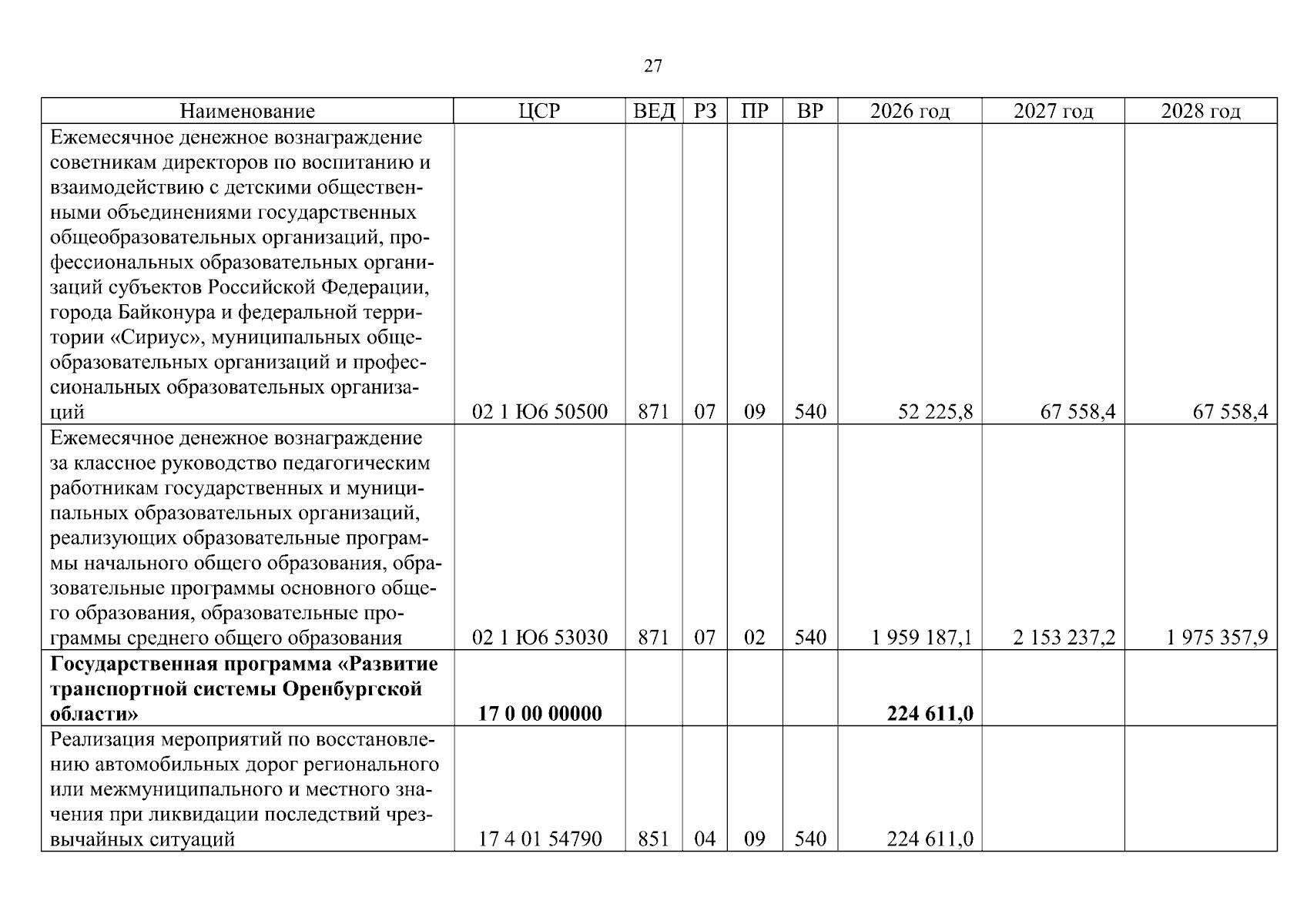 27

| Наименование | ЦСР | ВЕД | РЗ | ПР | ВР | 2026 год | 2027 год | 2028 год |
|---|---|---|---|---|---|---|---|---|
| Ежемесячное денежное вознаграждение советникам директоров по воспитанию и взаимодействию с детскими общественными объединениями государственных общеобразовательных организаций, профессиональных образовательных организаций субъектов Российской Федерации, города Байконура и федеральной территории «Сириус», муниципальных общеобразовательных организаций и профессиональных образовательных организаций | 02 1 Ю6 50500 | 871 | 07 | 09 | 540 | 52 225,8 | 67 558,4 | 67 558,4 |
| Ежемесячное денежное вознаграждение за классное руководство педагогическим работникам государственных и муниципальных образовательных организаций, реализующих образовательные программы начального общего образования, образовательные программы основного общего образования, образовательные программы среднего общего образования | 02 1 Ю6 53030 | 871 | 07 | 02 | 540 | 1 959 187,1 | 2 153 237,2 | 1 975 357,9 |
| Государственная программа «Развитие транспортной системы Оренбургской области» | 17 0 00 00000 | | | | | 224 611,0 | | |
| Реализация мероприятий по восстановлению автомобильных дорог регионального или межмуниципального и местного значения при ликвидации последствий чрезвычайных ситуаций | 17 4 01 54790 | 851 | 04 | 09 | 540 | 224 611,0 | | |